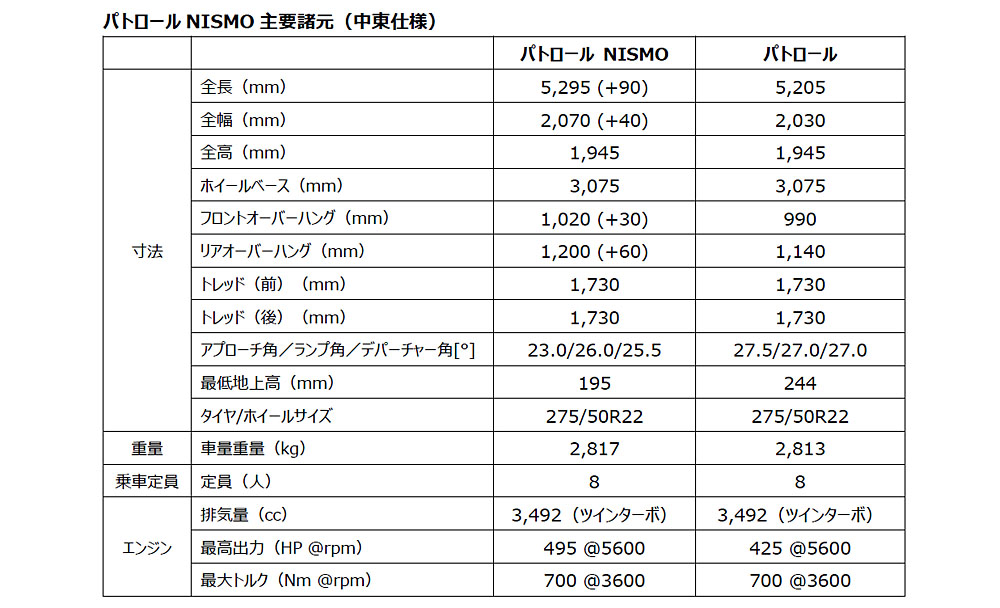 パトロール NISMO 主要諸元（中東仕様）

|  |  | パトロール NISMO | パトロール |
|---|---|---|---|
| 寸法 | 全長（mm） | 5,295 (+90) | 5,205 |
|  | 全幅（mm） | 2,070 (+40) | 2,030 |
|  | 全高（mm） | 1,945 | 1,945 |
|  | ホイールベース（mm） | 3,075 | 3,075 |
|  | フロントオーバーハング（mm） | 1,020 (+30) | 990 |
|  | リアオーバーハング（mm） | 1,200 (+60) | 1,140 |
|  | トレッド（前）（mm） | 1,730 | 1,730 |
|  | トレッド（後）（mm） | 1,730 | 1,730 |
|  | アプローチ角／ランプ角／デパーチャー角[°] | 23.0/26.0/25.5 | 27.5/27.0/27.0 |
|  | 最低地上高（mm） | 195 | 244 |
|  | タイヤ/ホイールサイズ | 275/50R22 | 275/50R22 |
| 重量 | 車量重量（kg） | 2,817 | 2,813 |
| 乗車定員 | 定員（人） | 8 | 8 |
| エンジン | 排気量（cc） | 3,492（ツインターボ） | 3,492（ツインターボ） |
|  | 最高出力（HP @rpm） | 495 @5600 | 425 @5600 |
|  | 最大トルク（Nm @rpm） | 700 @3600 | 700 @3600 |